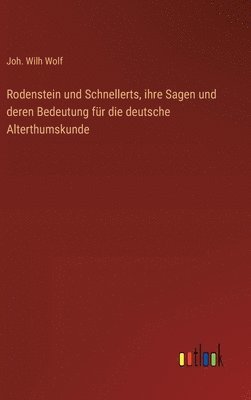 Joh. Wilh Wolf

Rodenstein und Schnellerts, ihre Sagen und deren Bedeutung für die deutsche Alterthumskunde

outlook